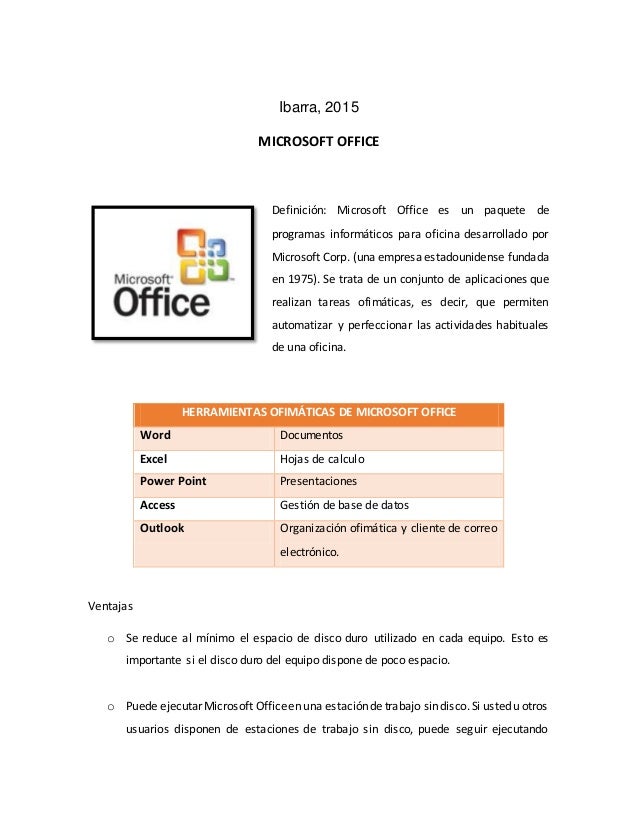 Ibarra, 2015

MICROSOFT OFFICE

Microsoft Office

Definición: Microsoft Office es un paquete de programas informáticos para oficina desarrollado por Microsoft Corp. (una empresa estadounidense fundada en 1975). Se trata de un conjunto de aplicaciones que realizan tareas ofimáticas, es decir, que permiten automatizar y perfeccionar las actividades habituales de una oficina.

| HERRAMIENTAS OFIMÁTICAS DE MICROSOFT OFFICE | |
|---|---|
| Word | Documentos |
| Excel | Hojas de calculo |
| Power Point | Presentaciones |
| Access | Gestión de base de datos |
| Outlook | Organización ofimática y cliente de correo electrónico. |

Ventajas

o Se reduce al mínimo el espacio de disco duro utilizado en cada equipo. Esto es importante si el disco duro del equipo dispone de poco espacio.

o Puede ejecutar Microsoft Office en una estación de trabajo sin disco. Si usted u otros usuarios disponen de estaciones de trabajo sin disco, puede seguir ejecutando